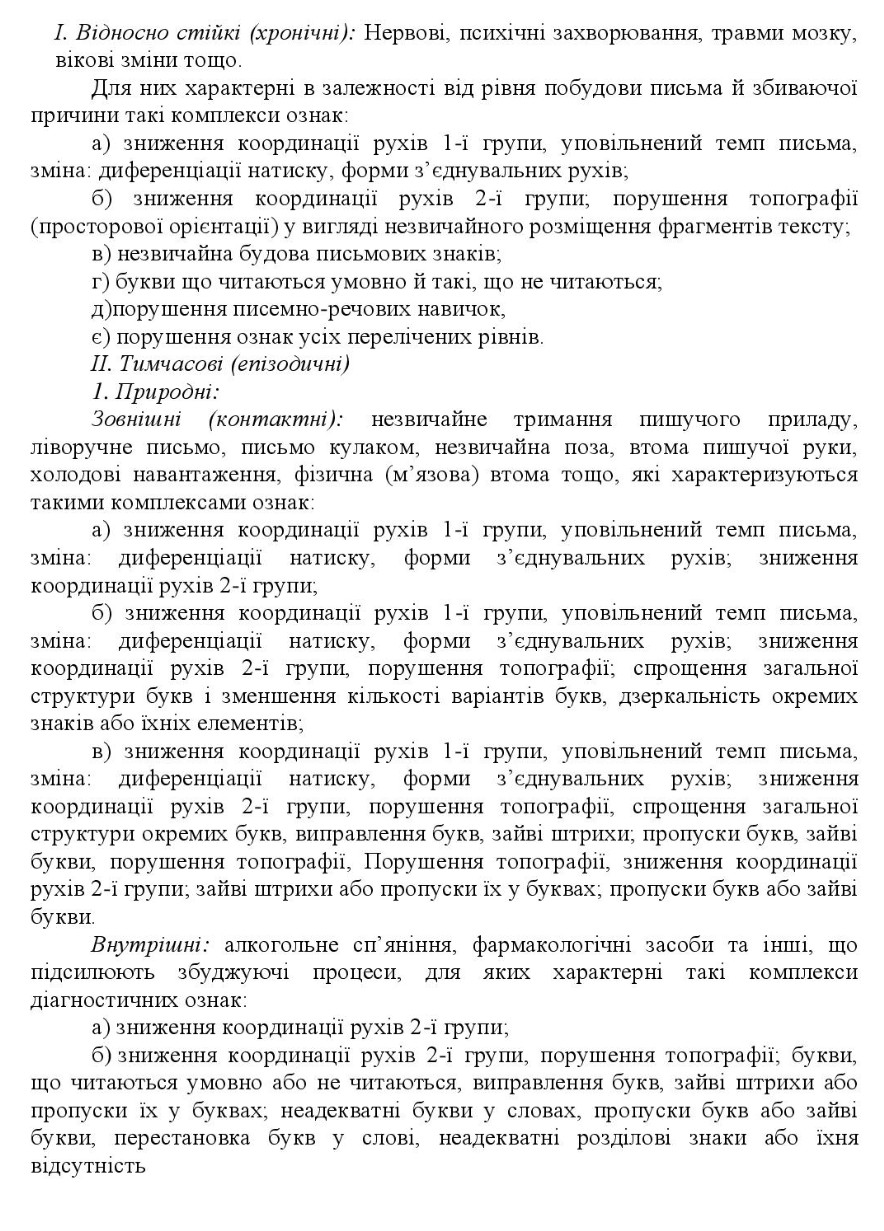 I. Відносно стійкі (хронічні): Нервові, психічні захворювання, травми мозку, вікові зміни тощо.

Для них характерні в залежності від рівня побудови письма й збиваючої причини такі комплекси ознак:

а) зниження координації рухів 1-ї групи, уповільнений темп письма, зміна: диференціації натиску, форми з'єднувальних рухів;

б) зниження координації рухів 2-ї групи; порушення топографії (просторової орієнтації) у вигляді незвичайного розміщення фрагментів тексту;

в) незвичайна будова письмових знаків;

г) букви що читаються умовно й такі, що не читаються;

д)порушення писемно-речових навичок,

є) порушення ознак усіх перелічених рівнів.

II. Тимчасові (епізодичні)

1. Природні:

Зовнішні (контактні): незвичайне тримання пишучого приладу, ліворучне письмо, письмо кулаком, незвичайна поза, втома пишучої руки, холодові навантаження, фізична (м'язова) втома тощо, які характеризуються такими комплексами ознак:

а) зниження координації рухів 1-ї групи, уповільнений темп письма, зміна: диференціації натиску, форми з'єднувальних рухів; зниження координації рухів 2-ї групи;

б) зниження координації рухів 1-ї групи, уповільнений темп письма, зміна: диференціації натиску, форми з'єднувальних рухів; зниження координації рухів 2-ї групи, порушення топографії; спрощення загальної структури букв і зменшення кількості варіантів букв, дзеркальність окремих знаків або їхніх елементів;

в) зниження координації рухів 1-ї групи, уповільнений темп письма, зміна: диференціації натиску, форми з'єднувальних рухів; зниження координації рухів 2-ї групи, порушення топографії, спрощення загальної структури окремих букв, виправлення букв, зайві штрихи; пропуски букв, зайві букви, порушення топографії, Порушення топографії, зниження координації рухів 2-ї групи; зайві штрихи або пропуски їх у буквах; пропуски букв або зайві букви.

Внутрішні: алкогольне сп'яніння, фармакологічні засоби та інші, що підсилюють збуджуючі процеси, для яких характерні такі комплекси діагностичних ознак:

а) зниження координації рухів 2-ї групи;

б) зниження координації рухів 2-ї групи, порушення топографії; букви, що читаються умовно або не читаються, виправлення букв, зайві штрихи або пропуски їх у буквах; неадекватні букви у словах, пропуски букв або зайві букви, перестановка букв у слові, неадекватні розділові знаки або їхня відсутність